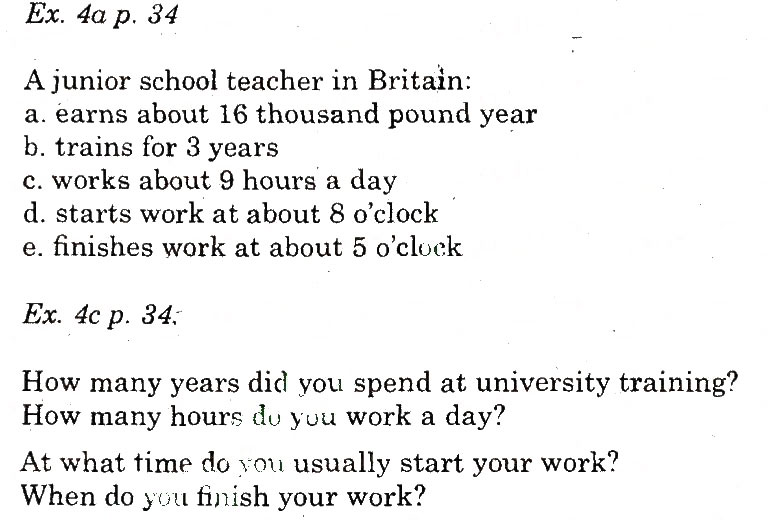 Ex. 4a p. 34

A junior school teacher in Britain:
a. earns about 16 thousand pound year
b. trains for 3 years
c. works about 9 hours a day
d. starts work at about 8 o'clock
e. finishes work at about 5 o'clock

Ex. 4c p. 34.

How many years did you spend at university training?
How many hours do you work a day?

At what time do you usually start your work?
When do you finish your work?